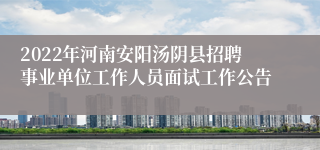 2022年河南安阳汤阴县招聘事业单位工作人员面试工作公告